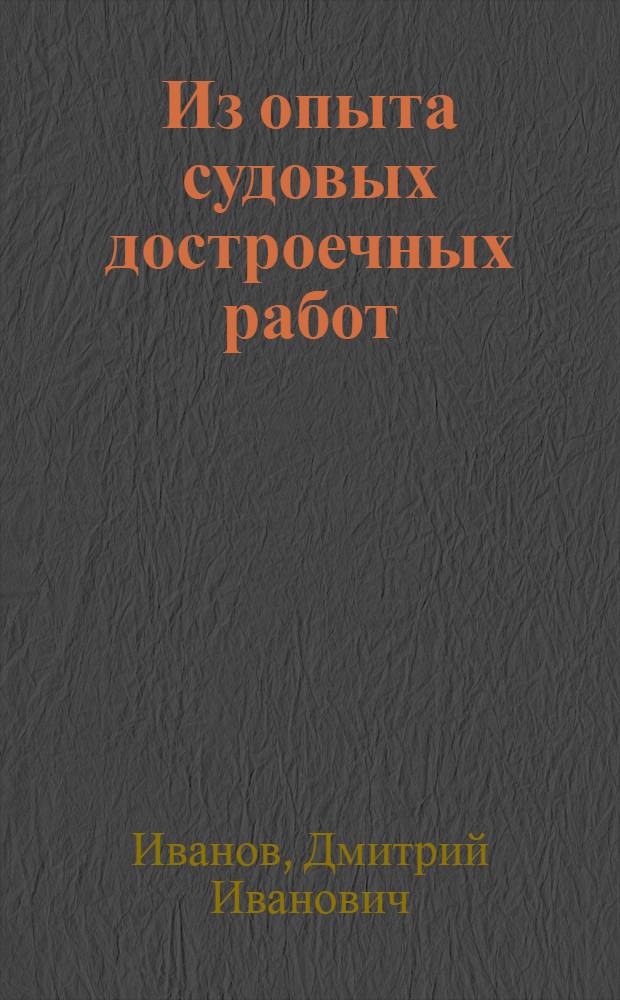 Из опыта судовых достроечных работ

Иванов, Дмитрий Иванович